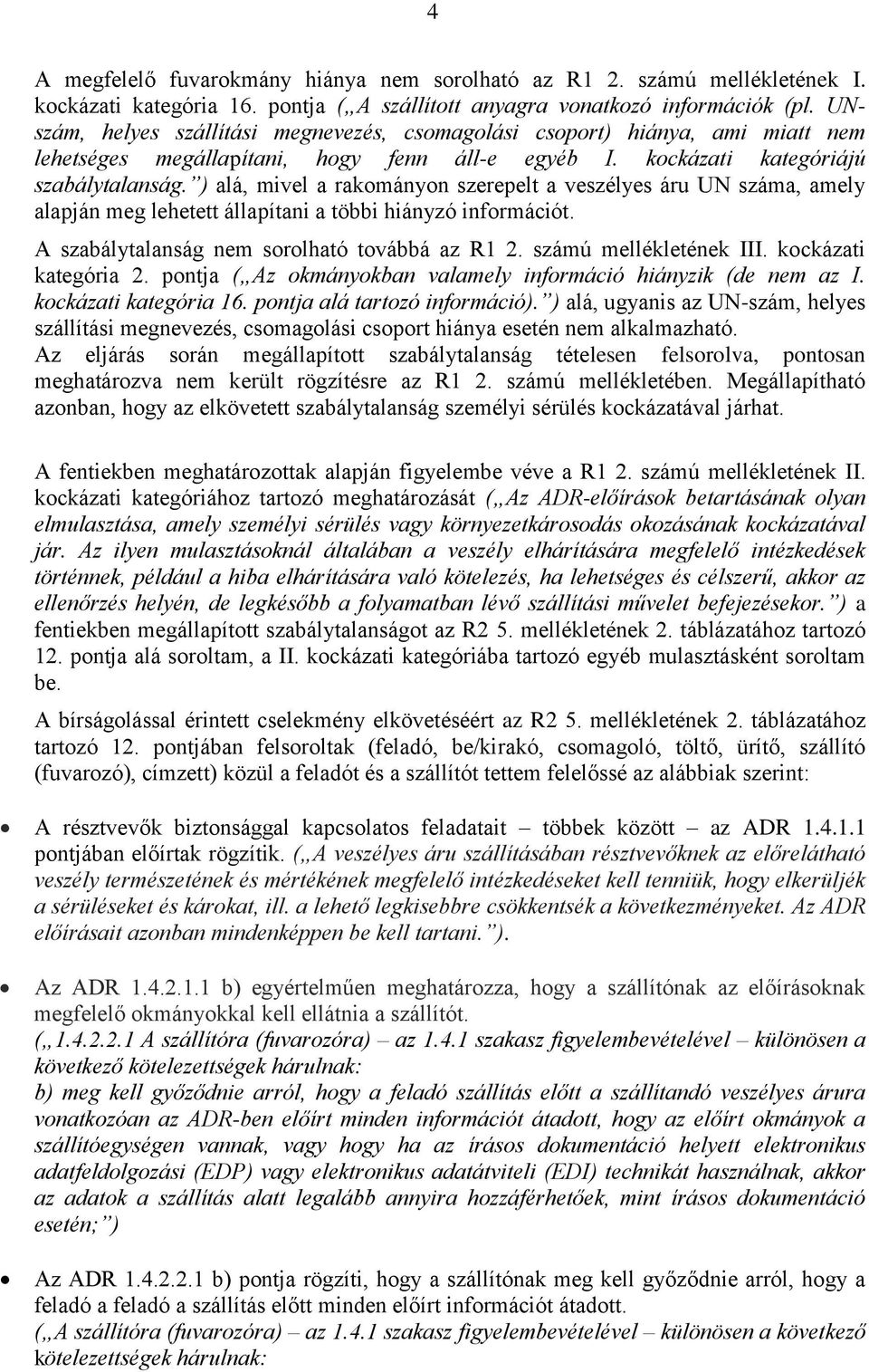 4

A megfelelő fuvarokmány hiánya nem sorolható az R1 2. számú mellékletének I. kockázati kategória 16. pontja („A szállított anyagra vonatkozó információk (pl. UN-szám, helyes szállítási megnevezés, csomagolási csoport) hiánya, ami miatt nem lehetséges megállapítani, hogy fenn áll-e egyéb I. kockázati kategóriájú szabálytalanság.”) alá, mivel a rakományon szerepelt a veszélyes áru UN száma, amely alapján meg lehetett állapítani a többi hiányzó információt.

A szabálytalanság nem sorolható továbbá az R1 2. számú mellékletének III. kockázati kategória 2. pontja („Az okmányokban valamely információ hiányzik (de nem az I. kockázati kategória 16. pontja alá tartozó információ).”) alá, ugyanis az UN-szám, helyes szállítási megnevezés, csomagolási csoport hiánya esetén nem alkalmazható.

Az eljárás során megállapított szabálytalanság tételesen felsorolva, pontosan meghatározva nem került rögzítésre az R1 2. számú mellékletében. Megállapítható azonban, hogy az elkövetett szabálytalanság személyi sérülés kockázatával járhat.

A fentiekben meghatározottak alapján figyelembe véve a R1 2. számú mellékletének II. kockázati kategóriához tartozó meghatározását („Az ADR-előírások betartásának olyan elmulasztása, amely személyi sérülés vagy környezetkárosodás okozásának kockázatával jár. Az ilyen mulasztásoknál általában a veszély elhárítására megfelelő intézkedések történnek, például a hiba elhárítására való kötelezés, ha lehetséges és célszerű, akkor az ellenőrzés helyén, de legkésőbb a folyamatban lévő szállítási művelet befejezésekor.”) a fentiekben megállapított szabálytalanságot az R2 5. mellékletének 2. táblázatához tartozó 12. pontja alá soroltam, a II. kockázati kategóriába tartozó egyéb mulasztásként soroltam be.

A bírságolással érintett cselekmény elkövetéséért az R2 5. mellékletének 2. táblázatához tartozó 12. pontjában felsoroltak (feladó, be/kirakó, csomagoló, töltő, ürítő, szállító (fuvarozó), címzett) közül a feladót és a szállítót tettem felelőssé az alábbiak szerint:

• A résztvevők biztonsággal kapcsolatos feladatait – többek között – az ADR 1.4.1.1 pontjában előírtak rögzítik. („A veszélyes áru szállításában résztvevőknek az előrelátható veszély természetének és mértékének megfelelő intézkedéseket kell tenniük, hogy elkerüljék a sérüléseket és károkat, ill. a lehető legkisebbre csökkentsék a következményeket. Az ADR előírásait azonban mindenképpen be kell tartani.”).

• Az ADR 1.4.2.1.1 b) egyértelműen meghatározza, hogy a szállítónak az előírásoknak megfelelő okmányokkal kell ellátnia a szállítót.
(„1.4.2.2.1 A szállítóra (fuvarozóra) – az 1.4.1 szakasz figyelembevételével – különösen a következő kötelezettségek hárulnak:
b) meg kell győződnie arról, hogy a feladó szállítás előtt a szállítandó veszélyes árura vonatkozóan az ADR-ben előírt minden információt átadott, hogy az előírt okmányok a szállítóegységen vannak, vagy hogy ha az írásos dokumentáció helyett elektronikus adatfeldolgozási (EDP) vagy elektronikus adatátviteli (EDI) technikát használnak, akkor az adatok a szállítás alatt legalább annyira hozzáférhetőek, mint írásos dokumentáció esetén;”)

• Az ADR 1.4.2.2.1 b) pontja rögzíti, hogy a szállítónak meg kell győződnie arról, hogy a feladó a feladó a szállítás előtt minden előírt információt átadott.
(„A szállítóra (fuvarozóra) – az 1.4.1 szakasz figyelembevételével – különösen a következő kötelezettségek hárulnak: